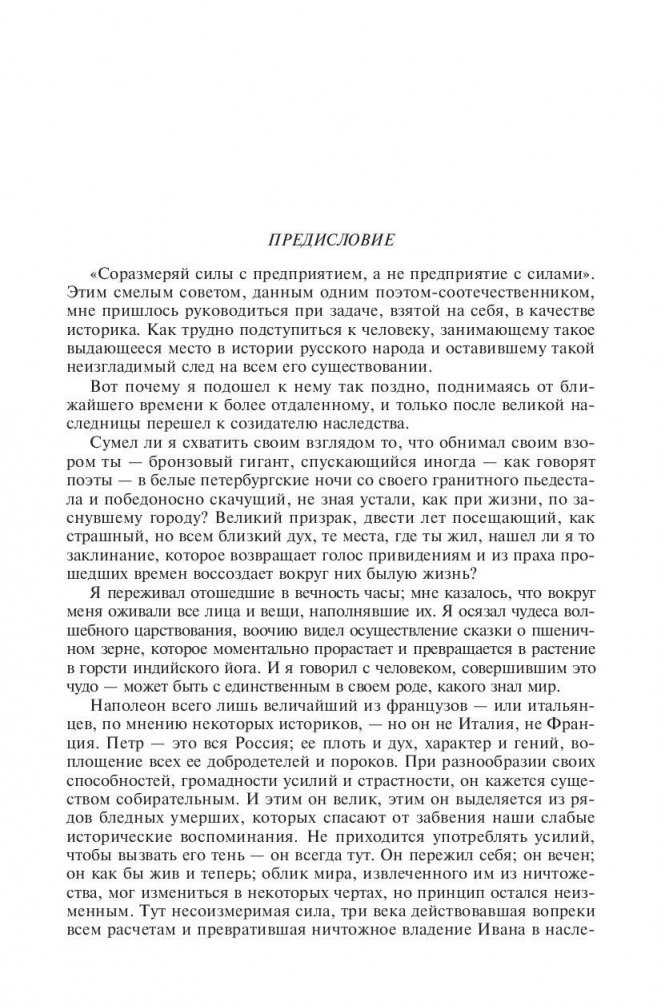 ПРЕДИСЛОВИЕ

«Соразмеряй силы с предприятием, а не предприятие с силами». Этим смелым советом, данным одним поэтом-соотечественником, мне пришлось руководиться при задаче, взятой на себя, в качестве историка. Как трудно подступиться к человеку, занимающему такое выдающееся место в истории русского народа и оставившему такой неизгладимый след на всем его существовании.

Вот почему я подошел к нему так поздно, поднимаясь от ближайшего времени к более отдаленному, и только после великой наследницы перешел к созидателю наследства.

Сумел ли я схватить своим взглядом то, что обнимал своим взором ты — бронзовый гигант, спускающийся иногда — как говорят поэты — в белые петербургские ночи со своего гранитного пьедестала и победоносно скачущий, не зная устали, как при жизни, по заснувшему городу? Великий призрак, двести лет посещающий, как страшный, но всем близкий дух, те места, где ты жил, нашел ли я то заклинание, которое возвращает голос привидениям и из праха прошедших времен воссоздает вокруг них былую жизнь?

Я переживал отошедшие в вечность часы; мне казалось, что вокруг меня оживали все лица и вещи, наполнявшие их. Я осязал чудеса волшебного царствования, воочию видел осуществление сказки о пшеничном зерне, которое моментально прорастает и превращается в растение в горсти индийского йога. И я говорил с человеком, совершившим это чудо — может быть с единственным в своем роде, какого знал мир.

Наполеон всего лишь величайший из французов — или итальянцев, по мнению некоторых историков, — но он не Италия, не Франция. Петр — это вся Россия; ее плоть и дух, характер и гений, воплощение всех ее добродетелей и пороков. При разнообразии своих способностей, громадности усилий и страстности, он кажется существом собирательным. И этим он велик, этим он выделяется из рядов бледных умерших, которых спасают от забвения наши слабые исторические воспоминания. Не приходится употреблять усилий, чтобы вызвать его тень — он всегда тут. Он пережил себя; он вечен; он как бы жив и теперь; облик мира, извлеченного им из ничтожества, мог измениться в некоторых чертах, но принцип остался неизменным. Тут несоизмеримая сила, три века действовавшая вопреки всем расчетам и превратившая ничтожное владение Ивана в насле-